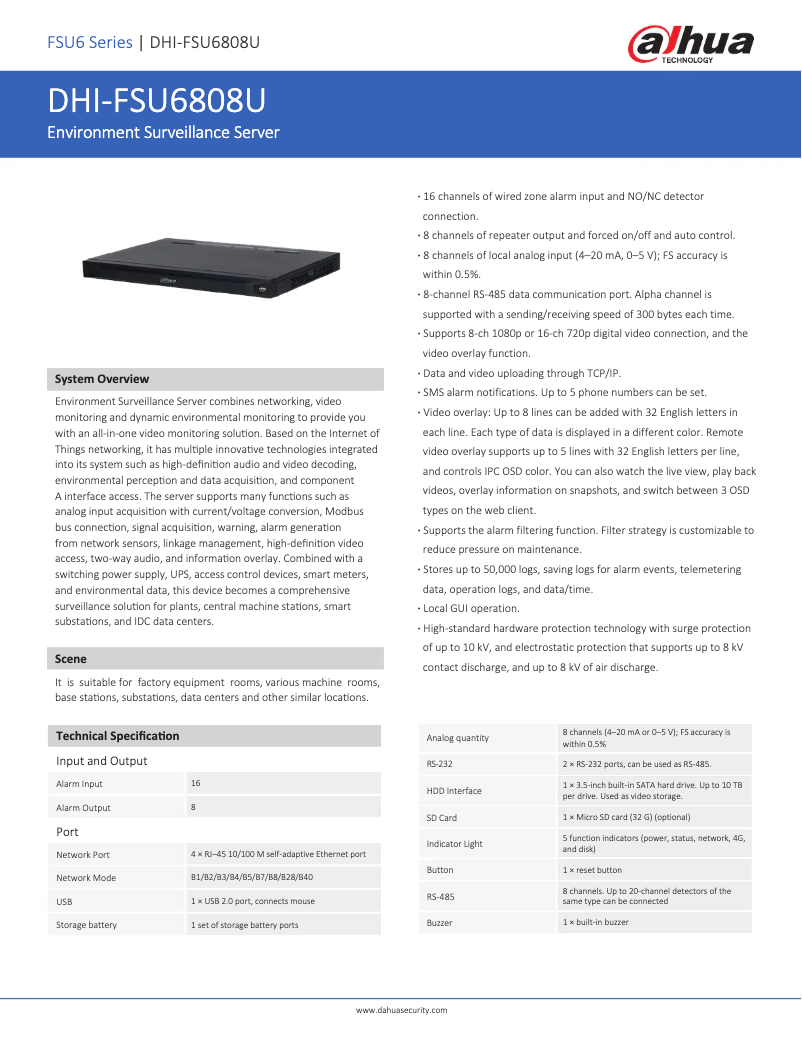 FSU6 Series | DHI-FSU6808U

alhua TECHNOLOGY

DHI-FSU6808U

Environment Surveillance Server

System Overview

Environment Surveillance Server combines networking, video monitoring and dynamic environmental monitoring to provide you with an all-in-one video monitoring solution. Based on the Internet of Things networking, it has multiple innovative technologies integrated into its system such as high-definition audio and video decoding, environmental perception and data acquisition, and component A interface access. The server supports many functions such as analog input acquisition with current/voltage conversion, Modbus bus connection, signal acquisition, warning, alarm generation from network sensors, linkage management, high-definition video access, two-way audio, and information overlay. Combined with a switching power supply, UPS, access control devices, smart meters, and environmental data, this device becomes a comprehensive surveillance solution for plants, central machine stations, smart substations, and IDC data centers.

Scene

It is suitable for factory equipment rooms, various machine rooms, base stations, substations, data centers and other similar locations.

· 16 channels of wired zone alarm input and NO/NC detector connection.
· 8 channels of repeater output and forced on/off and auto control.
· 8 channels of local analog input (4–20 mA, 0–5 V); FS accuracy is within 0.5%.
· 8-channel RS-485 data communication port. Alpha channel is supported with a sending/receiving speed of 300 bytes each time.
· Supports 8-ch 1080p or 16-ch 720p digital video connection, and the video overlay function.
· Data and video uploading through TCP/IP.
· SMS alarm notifications. Up to 5 phone numbers can be set.
· Video overlay: Up to 8 lines can be added with 32 English letters in each line. Each type of data is displayed in a different color. Remote video overlay supports up to 5 lines with 32 English letters per line, and controls IPC OSD color. You can also watch the live view, play back videos, overlay information on snapshots, and switch between 3 OSD types on the web client.
· Supports the alarm filtering function. Filter strategy is customizable to reduce pressure on maintenance.
· Stores up to 50,000 logs, saving logs for alarm events, telemetering data, operation logs, and data/time.
· Local GUI operation.
· High-standard hardware protection technology with surge protection of up to 10 kV, and electrostatic protection that supports up to 8 kV contact discharge, and up to 8 kV of air discharge.

Technical Specification

Input and Output

| Alarm Input | 16 |
|---|---|
| Alarm Output | 8 |

Port

| Network Port | 4 × RJ–45 10/100 M self-adaptive Ethernet port |
|---|---|
| Network Mode | B1/B2/B3/B4/B5/B7/B8/B28/B40 |
| USB | 1 × USB 2.0 port, connects mouse |
| Storage battery | 1 set of storage battery ports |

| Analog quantity | 8 channels (4–20 mA or 0–5 V); FS accuracy is within 0.5% |
|---|---|
| RS-232 | 2 × RS-232 ports, can be used as RS-485. |
| HDD Interface | 1 × 3.5-inch built-in SATA hard drive. Up to 10 TB per drive. Used as video storage. |
| SD Card | 1 × Micro SD card (32 G) (optional) |
| Indicator Light | 5 function indicators (power, status, network, 4G, and disk) |
| Button | 1 × reset button |
| RS-485 | 8 channels. Up to 20-channel detectors of the same type can be connected |
| Buzzer | 1 × built-in buzzer |

www.dahuasecurity.com